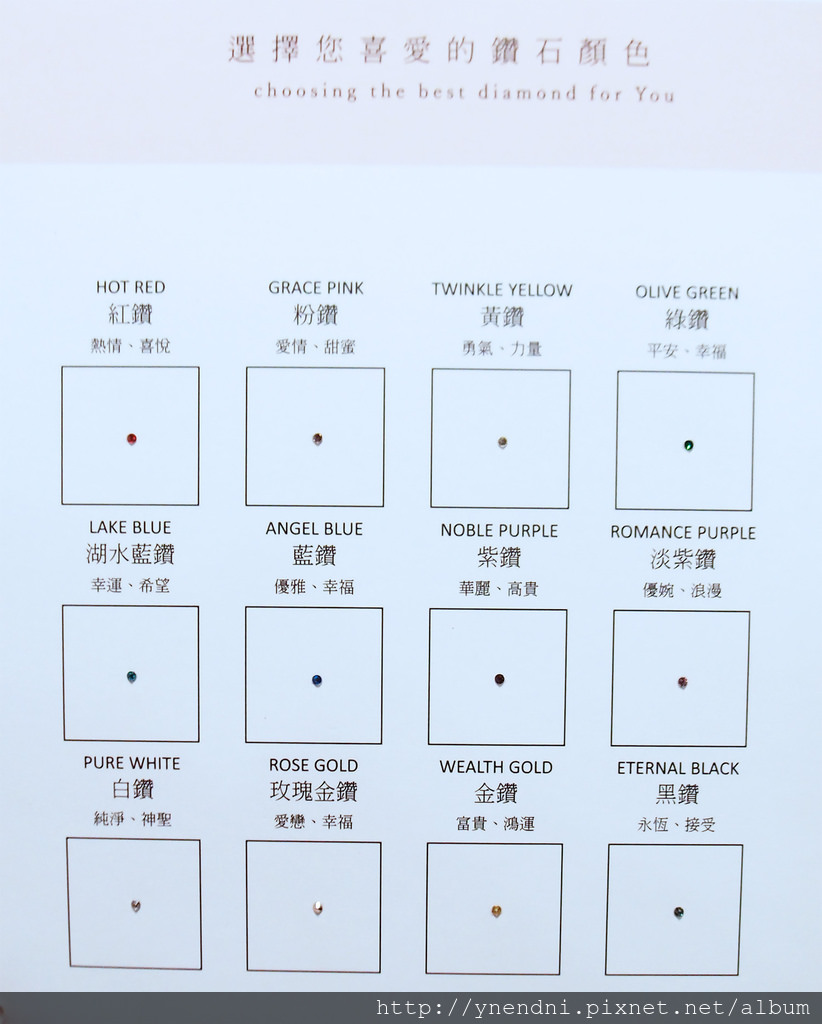 選擇您喜愛的鑽石顏色
choosing the best diamond for You

HOT RED
紅鑽
熱情、喜悅

GRACE PINK
粉鑽
愛情、甜蜜

TWINKLE YELLOW
黃鑽
勇氣、力量

OLIVE GREEN
綠鑽
平安、幸福

LAKE BLUE
湖水藍鑽
幸運、希望

ANGEL BLUE
藍鑽
優雅、幸福

NOBLE PURPLE
紫鑽
華麗、高貴

ROMANCE PURPLE
淡紫鑽
優婉、浪漫

PURE WHITE
白鑽
純淨、神聖

ROSE GOLD
玫瑰金鑽
愛戀、幸福

WEALTH GOLD
金鑽
富貴、鴻運

ETERNAL BLACK
黑鑽
永恆、接受

http://ynendni.pixnet.net/album